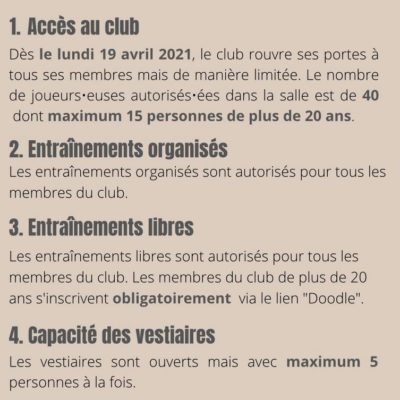 1. Accès au club

Dès le lundi 19 avril 2021, le club rouvre ses portes à tous ses membres mais de manière limitée. Le nombre de joueurs·euses autorisés·ées dans la salle est de 40 dont maximum 15 personnes de plus de 20 ans.

2. Entraînements organisés

Les entraînements organisés sont autorisés pour tous les membres du club.

3. Entraînements libres

Les entraînements libres sont autorisés pour tous les membres du club. Les membres du club de plus de 20 ans s'inscrivent obligatoirement via le lien "Doodle".

4. Capacité des vestiaires

Les vestiaires sont ouverts mais avec maximum 5 personnes à la fois.